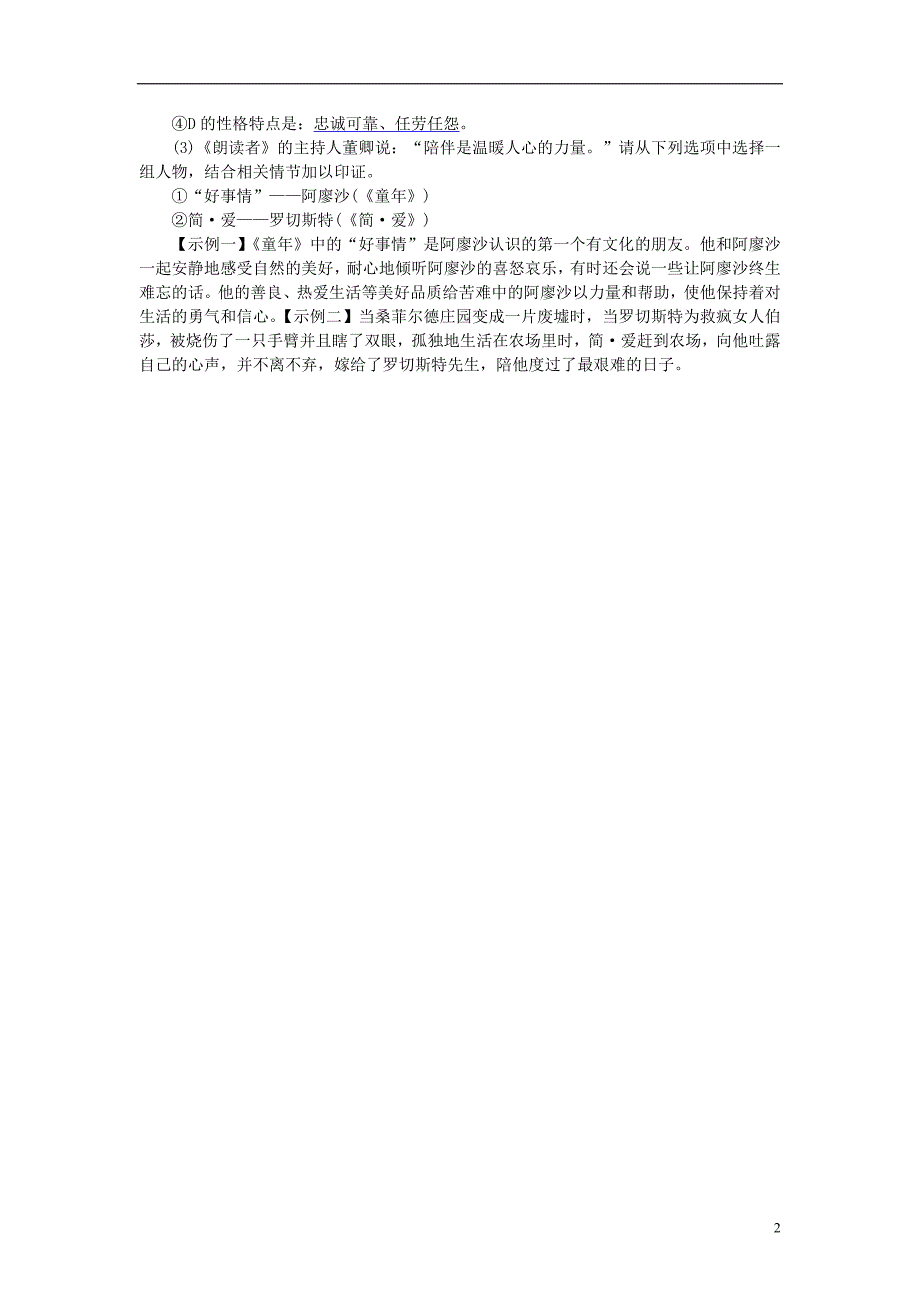 ④D 的性格特点是：忠诚可靠、任劳任怨。

(3)《朗读者》的主持人董卿说：“陪伴是温暖人心的力量。”请从下列选项中选择一组人物，结合相关情节加以印证。

①“好事情”——阿廖沙(《童年》)

②简·爱——罗切斯特(《简·爱》)

【示例一】《童年》中的“好事情”是阿廖沙认识的第一个有文化的朋友。他和阿廖沙一起安静地感受自然的美好，耐心地倾听阿廖沙的喜怒哀乐，有时还会说一些让阿廖沙终生难忘的话。他的善良、热爱生活等美好品质给苦难中的阿廖沙以力量和帮助，使他保持着对生活的勇气和信心。【示例二】当桑菲尔德庄园变成一片废墟时，当罗切斯特为救疯女人伯莎，被烧伤了一只手臂并且瞎了双眼，孤独地生活在农场里时，简·爱赶到农场，向他吐露自己的心声，并不离不弃，嫁给了罗切斯特先生，陪他度过了最艰难的日子。

2